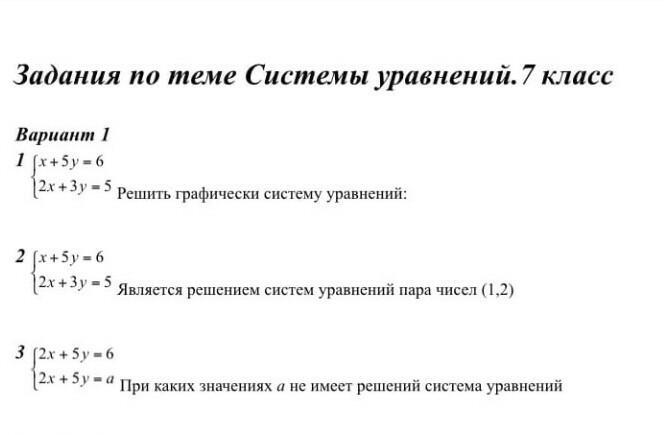 Задания по теме Системы уравнений.7 класс

Вариант 1

1 $\begin{cases} x+5y=6 \\ 2x+3y=5 \end{cases}$ Решить графически систему уравнений:

2 $\begin{cases} x+5y=6 \\ 2x+3y=5 \end{cases}$ Является решением систем уравнений пара чисел (1,2)

3 $\begin{cases} 2x+5y=6 \\ 2x+5y=a \end{cases}$ При каких значениях $a$ не имеет решений система уравнений